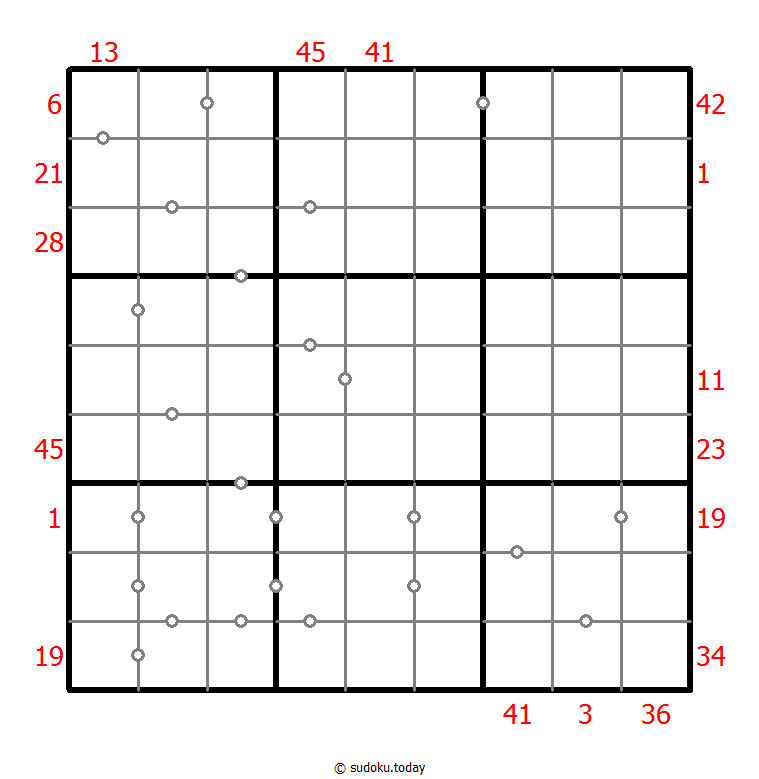 13 45 41
6
42
21
1
28
11
45
23
1
19
19
34
41 3 36
© sudoku.today